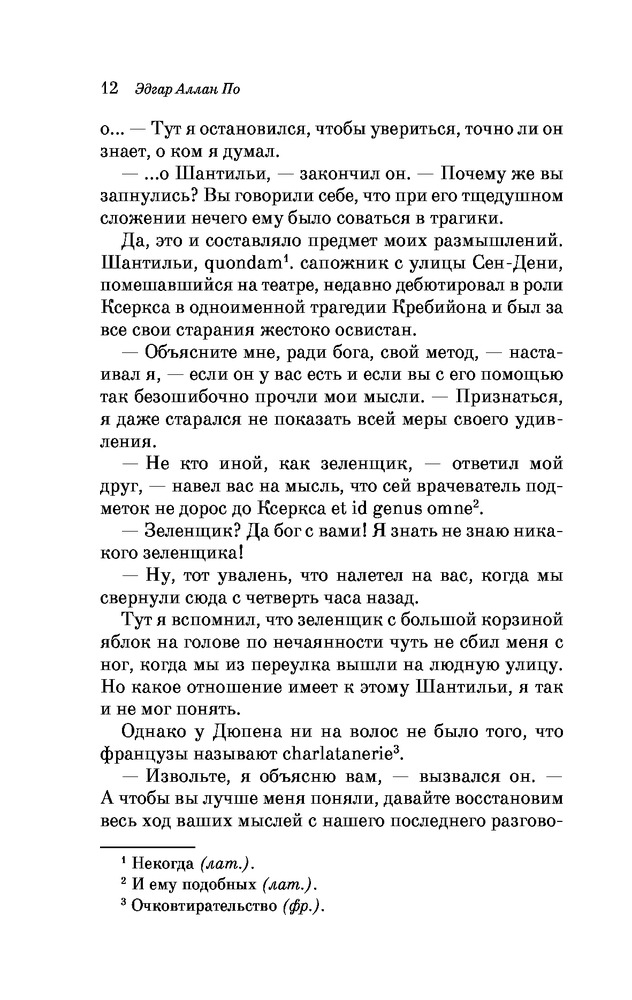 12 Эдгар Аллан По

о... — Тут я остановился, чтобы увериться, точно ли он знает, о ком я думал.

— ...о Шантильи, — закончил он. — Почему же вы запнулись? Вы говорили себе, что при его тщедушном сложении нечего ему было соваться в трагики.

Да, это и составляло предмет моих размышлений. Шантильи, quondam$^1$. сапожник с улицы Сен-Дени, помешавшийся на театре, недавно дебютировал в роли Ксеркса в одноименной трагедии Кребийона и был за все свои старания жестоко освистан.

— Объясните мне, ради бога, свой метод, — настаивал я, — если он у вас есть и если вы с его помощью так безошибочно прочли мои мысли. — Признаться, я даже старался не показать всей меры своего удивления.

— Не кто иной, как зеленщик, — ответил мой друг, — навел вас на мысль, что сей врачеватель подметок не дорос до Ксеркса et id genus omne$^2$.

— Зеленщик? Да бог с вами! Я знать не знаю никакого зеленщика!

— Ну, тот увалень, что налетел на вас, когда мы свернули сюда с четверть часа назад.

Тут я вспомнил, что зеленщик с большой корзиной яблок на голове по нечаянности чуть не сбил меня с ног, когда мы из переулка вышли на людную улицу. Но какое отношение имеет к этому Шантильи, я так и не мог понять.

Однако у Дюпена ни на волос не было того, что французы называют charlatanerie$^3$.

— Извольте, я объясню вам, — вызвался он. — А чтобы вы лучше меня поняли, давайте восстановим весь ход ваших мыслей с нашего последнего разгово-

$^1$ Некогда (лат.).
$^2$ И ему подобных (лат.).
$^3$ Очковтирательство (фр.).